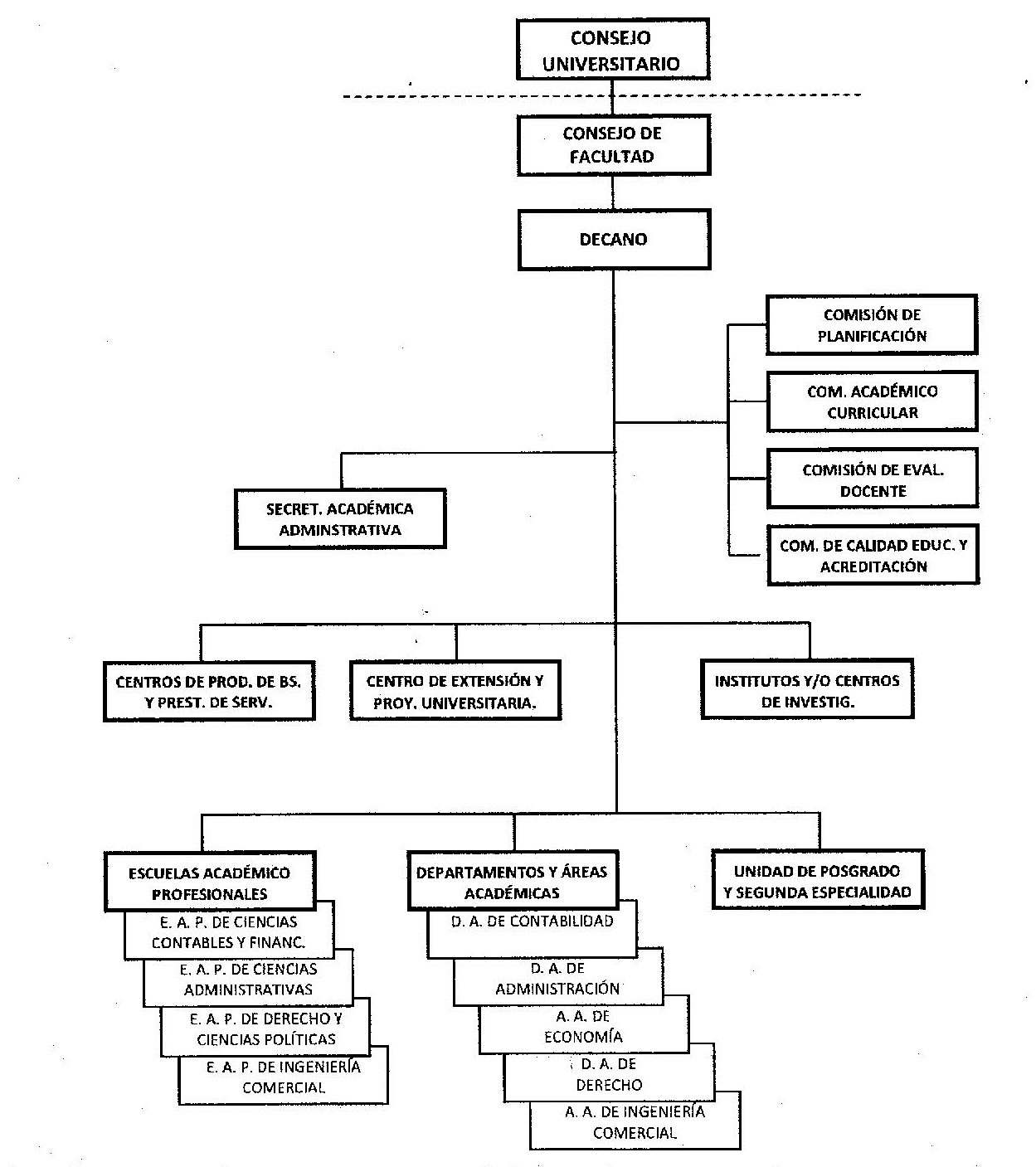 CONSEJO UNIVERSITARIO

CONSEJO DE FACULTAD

DECANO

COMISIÓN DE PLANIFICACIÓN

COM. ACADÉMICO CURRICULAR

COMISIÓN DE EVAL. DOCENTE

COM. DE CALIDAD EDUC. Y ACREDITACIÓN

SECRET. ACADÉMICA ADMINSTRATIVA

CENTROS DE PROD. DE BS. Y PREST. DE SERV.

CENTRO DE EXTENSIÓN Y PROY. UNIVERSITARIA.

INSTITUTOS Y/O CENTROS DE INVESTIG.

ESCUELAS ACADÉMICO PROFESIONALES

E. A. P. DE CIENCIAS CONTABLES Y FINANC.

E. A. P. DE CIENCIAS ADMINISTRATIVAS

E. A. P. DE DERECHO Y CIENCIAS POLÍTICAS

E. A. P. DE INGENIERÍA COMERCIAL

DEPARTAMENTOS Y ÁREAS ACADÉMICAS

D. A. DE CONTABILIDAD

D. A. DE ADMINISTRACIÓN

A. A. DE ECONOMÍA

D. A. DE DERECHO

A. A. DE INGENIERÍA COMERCIAL

UNIDAD DE POSGRADO Y SEGUNDA ESPECIALIDAD